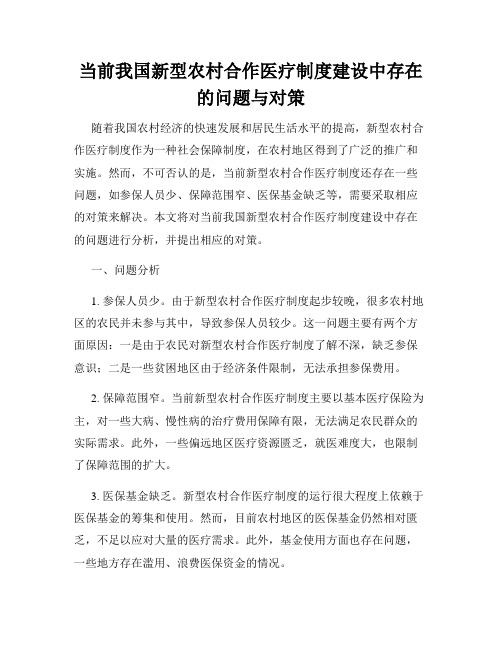 当前我国新型农村合作医疗制度建设中存在的问题与对策

随着我国农村经济的快速发展和居民生活水平的提高，新型农村合作医疗制度作为一种社会保障制度，在农村地区得到了广泛的推广和实施。然而，不可否认的是，当前新型农村合作医疗制度还存在一些问题，如参保人员少、保障范围窄、医保基金缺乏等，需要采取相应的对策来解决。本文将对当前我国新型农村合作医疗制度建设中存在的问题进行分析，并提出相应的对策。

一、问题分析

1. 参保人员少。由于新型农村合作医疗制度起步较晚，很多农村地区的农民并未参与其中，导致参保人员较少。这一问题主要有两个方面原因：一是由于农民对新型农村合作医疗制度了解不深，缺乏参保意识；二是一些贫困地区由于经济条件限制，无法承担参保费用。

2. 保障范围窄。当前新型农村合作医疗制度主要以基本医疗保险为主，对一些大病、慢性病的治疗费用保障有限，无法满足农民群众的实际需求。此外，一些偏远地区医疗资源匮乏，就医难度大，也限制了保障范围的扩大。

3. 医保基金缺乏。新型农村合作医疗制度的运行很大程度上依赖于医保基金的筹集和使用。然而，目前农村地区的医保基金仍然相对匮乏，不足以应对大量的医疗需求。此外，基金使用方面也存在问题，一些地方存在滥用、浪费医保资金的情况。